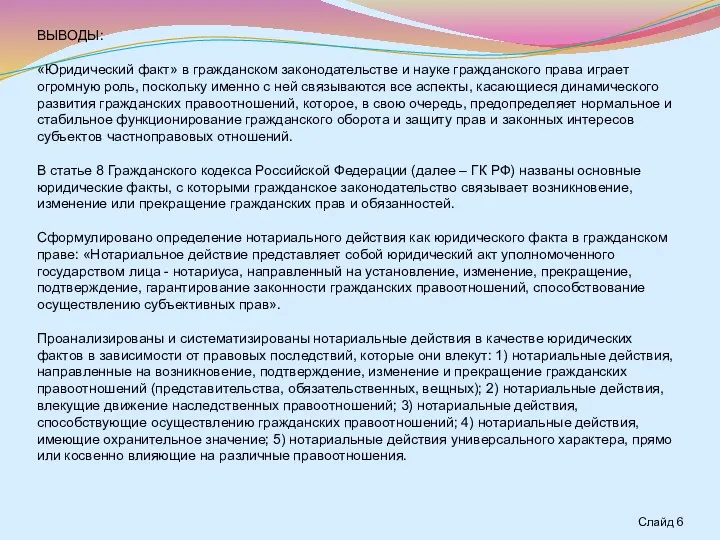 ВЫВОДЫ:

«Юридический факт» в гражданском законодательстве и науке гражданского права играет огромную роль, поскольку именно с ней связываются все аспекты, касающиеся динамического развития гражданских правоотношений, которое, в свою очередь, предопределяет нормальное и стабильное функционирование гражданского оборота и защиту прав и законных интересов субъектов частноправовых отношений.

В статье 8 Гражданского кодекса Российской Федерации (далее – ГК РФ) названы основные юридические факты, с которыми гражданское законодательство связывает возникновение, изменение или прекращение гражданских прав и обязанностей.

Сформулировано определение нотариального действия как юридического факта в гражданском праве: «Нотариальное действие представляет собой юридический акт уполномоченного государством лица - нотариуса, направленный на установление, изменение, прекращение, подтверждение, гарантирование законности гражданских правоотношений, способствование осуществлению субъективных прав».

Проанализированы и систематизированы нотариальные действия в качестве юридических фактов в зависимости от правовых последствий, которые они влекут: 1) нотариальные действия, направленные на возникновение, подтверждение, изменение и прекращение гражданских правоотношений (представительства, обязательственных, вещных); 2) нотариальные действия, влекущие движение наследственных правоотношений; 3) нотариальные действия, способствующие осуществлению гражданских правоотношений; 4) нотариальные действия, имеющие охранительное значение; 5) нотариальные действия универсального характера, прямо или косвенно влияющие на различные правоотношения.

Слайд 6